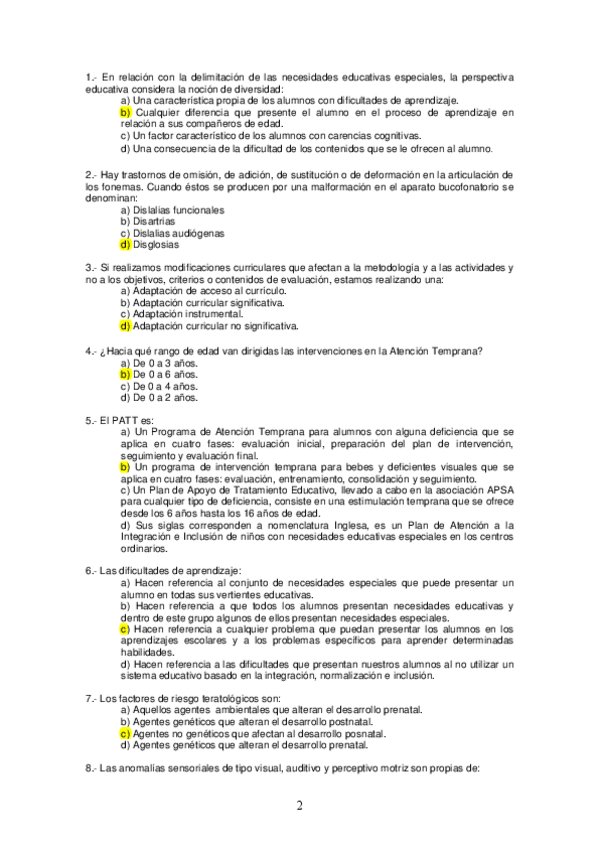 1.- En relación con la delimitación de las necesidades educativas especiales, la perspectiva educativa considera la noción de diversidad:
a) Una característica propia de los alumnos con dificultades de aprendizaje.
b) Cualquier diferencia que presente el alumno en el proceso de aprendizaje en relación a sus compañeros de edad.
c) Un factor característico de los alumnos con carencias cognitivas.
d) Una consecuencia de la dificultad de los contenidos que se le ofrecen al alumno.

2.- Hay trastornos de omisión, de adición, de sustitución o de deformación en la articulación de los fonemas. Cuando éstos se producen por una malformación en el aparato bucofonatorio se denominan:
a) Dislalias funcionales
b) Disartrias
c) Dislalias audiógenas
d) Disglosias

3.- Si realizamos modificaciones curriculares que afectan a la metodología y a las actividades y no a los objetivos, criterios o contenidos de evaluación, estamos realizando una:
a) Adaptación de acceso al currículo.
b) Adaptación curricular significativa.
c) Adaptación instrumental.
d) Adaptación curricular no significativa.

4.- ¿Hacia qué rango de edad van dirigidas las intervenciones en la Atención Temprana?
a) De 0 a 3 años.
b) De 0 a 6 años.
c) De 0 a 4 años.
d) De 0 a 2 años.

5.- El PATT es:
a) Un Programa de Atención Temprana para alumnos con alguna deficiencia que se aplica en cuatro fases: evaluación inicial, preparación del plan de intervención, seguimiento y evaluación final.
b) Un programa de intervención temprana para bebes y deficientes visuales que se aplica en cuatro fases: evaluación, entrenamiento, consolidación y seguimiento.
c) Un Plan de Apoyo de Tratamiento Educativo, llevado a cabo en la asociación APSA para cualquier tipo de deficiencia, consiste en una estimulación temprana que se ofrece desde los 6 años hasta los 16 años de edad.
d) Sus siglas corresponden a nomenclatura Inglesa, es un Plan de Atención a la Integración e Inclusión de niños con necesidades educativas especiales en los centros ordinarios.

6.- Las dificultades de aprendizaje:
a) Hacen referencia al conjunto de necesidades especiales que puede presentar un alumno en todas sus vertientes educativas.
b) Hacen referencia a que todos los alumnos presentan necesidades educativas y dentro de este grupo algunos de ellos presentan necesidades especiales.
c) Hacen referencia a cualquier problema que puedan presentar los alumnos en los aprendizajes escolares y a los problemas específicos para aprender determinadas habilidades.
d) Hacen referencia a las dificultades que presentan nuestros alumnos al no utilizar un sistema educativo basado en la integración, normalización e inclusión.

7.- Los factores de riesgo teratológicos son:
a) Aquellos agentes ambientales que alteran el desarrollo prenatal.
b) Agentes genéticos que alteran el desarrollo postnatal.
c) Agentes no genéticos que afectan al desarrollo posnatal.
d) Agentes genéticos que alteran el desarrollo prenatal.

8.- Las anomalías sensoriales de tipo visual, auditivo y perceptivo motriz son propias de:

2